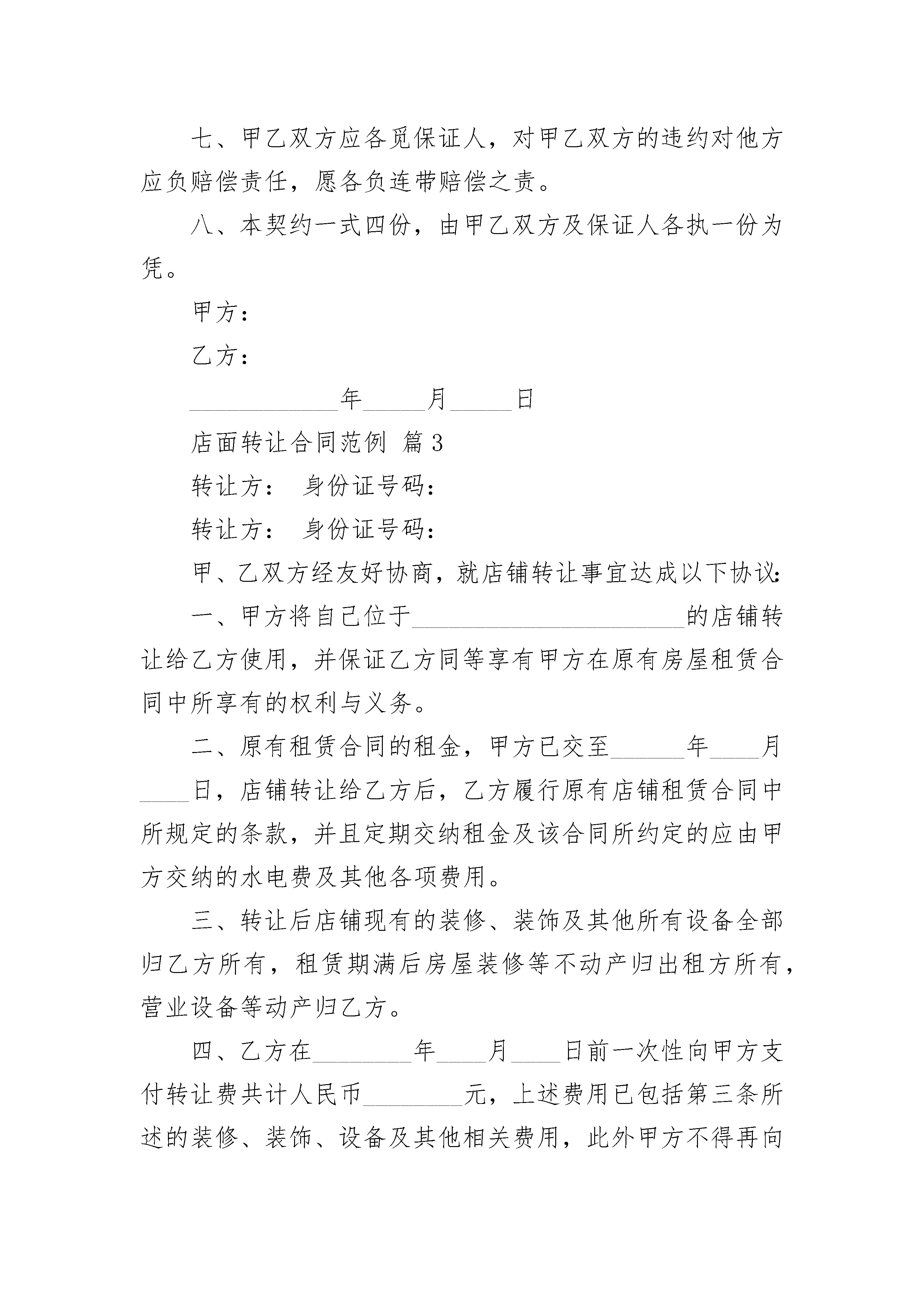 七、甲乙双方应各觅保证人，对甲乙双方的违约对他方应负赔偿责任，愿各负连带赔偿之责。

八、本契约一式四份，由甲乙双方及保证人各执一份为凭。

甲方：

乙方：

____________年_____月_____日

店面转让合同范例 篇3

转让方： 身份证号码：

转让方： 身份证号码：

甲、乙双方经友好协商，就店铺转让事宜达成以下协议：

一、甲方将自己位于______________________的店铺转让给乙方使用，并保证乙方同等享有甲方在原有房屋租赁合同中所享有的权利与义务。

二、原有租赁合同的租金，甲方已交至______年____月____日，店铺转让给乙方后，乙方履行原有店铺租赁合同中所规定的条款，并且定期交纳租金及该合同所约定的应由甲方交纳的水电费及其他各项费用。

三、转让后店铺现有的装修、装饰及其他所有设备全部归乙方所有，租赁期满后房屋装修等不动产归出租方所有，营业设备等动产归乙方。

四、乙方在________年____月____日前一次性向甲方支付转让费共计人民币________元，上述费用已包括第三条所述的装修、装饰、设备及其他相关费用，此外甲方不得再向